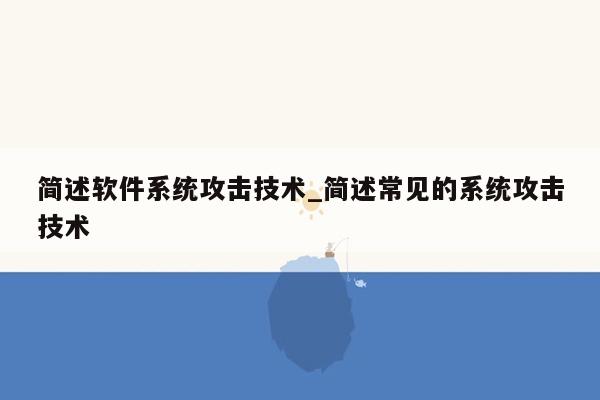 简述软件系统攻击技术_简述常见的系统攻击技术